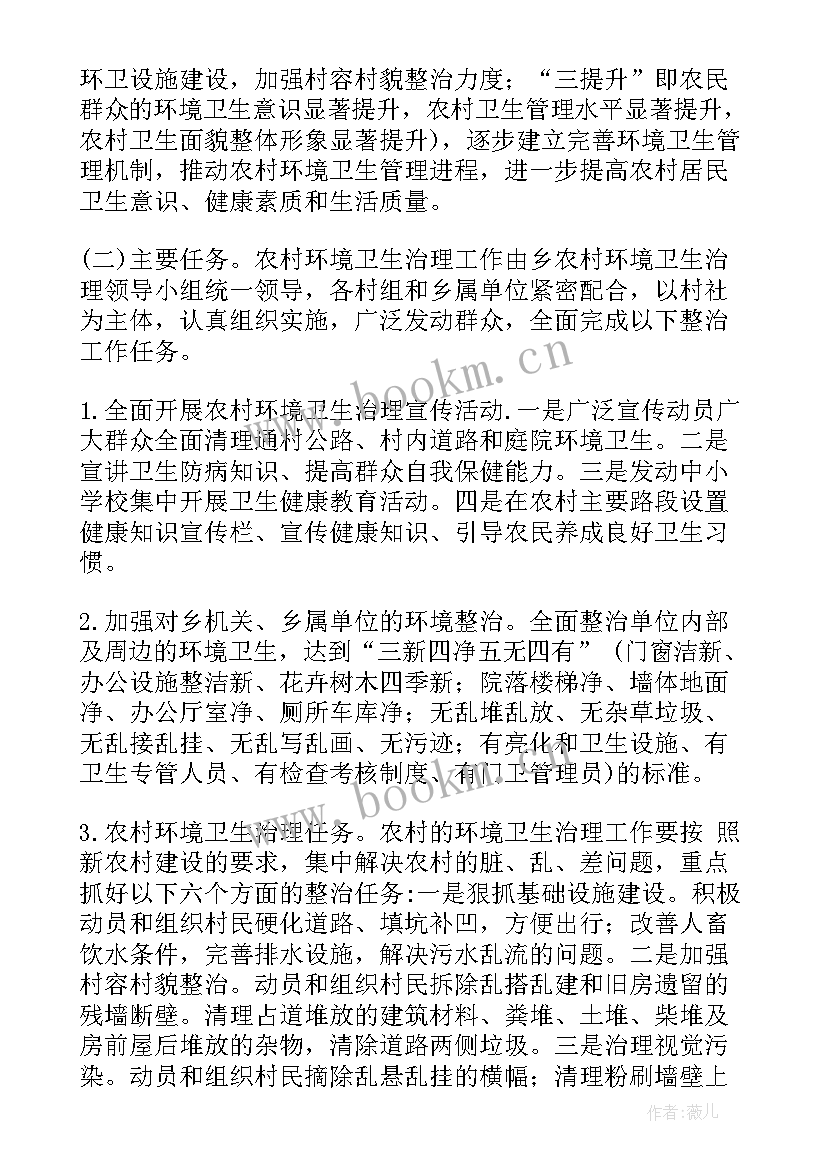 环卫设施建设，加强村容村貌整治力度；“三提升”即农民群众的环境卫生意识显著提升，农村卫生管理水平显著提升，农村卫生面貌整体形象显著提升），逐步建立完善环境卫生管理机制，推动农村环境卫生管理进程，进一步提高农村居民卫生意识、健康素质和生活质量。

(二)主要任务。农村环境卫生治理工作由乡农村环境卫生治理领导小组统一领导，各村组和乡属单位紧密配合，以村社为主体，认真组织实施，广泛发动群众，全面完成以下整治工作任务。

1.全面开展农村环境卫生治理宣传活动.一是广泛宣传动员广大群众全面清理通村公路、村内道路和庭院环境卫生。二是宣讲卫生防病知识、提高群众自我保健能力。三是发动中小学校集中开展卫生健康教育活动。四是在农村主要路段设置健康知识宣传栏、宣传健康知识、引导农民养成良好卫生习惯。

2.加强对乡机关、乡属单位的环境整治。全面整治单位内部及周边的环境卫生，达到“三新四净五无四有”（门窗洁新、办公设施整洁新、花卉树木四季新；院落楼梯净、墙体地面净、办公厅室净、厕所车库净；无乱堆乱放、无杂草垃圾、无乱接乱挂、无乱写乱画、无污迹；有亮化和卫生设施、有卫生专管人员、有检查考核制度、有门卫管理员)的标准。

3.农村环境卫生治理任务。农村的环境卫生治理工作要按 照新农村建设的要求，集中解决农村的脏、乱、差问题，重点抓好以下六个方面的整治任务:一是狠抓基础设施建设。积极动员和组织村民硬化道路、填坑补凹，方便出行；改善人畜饮水条件，完善排水设施，解决污水乱流的问题。二是加强村容村貌整治。动员和组织村民拆除乱搭乱建和旧房遗留的残墙断壁。清理占道堆放的建筑材料、粪堆、土堆、柴堆及房前屋后堆放的杂物，清除道路两侧垃圾。三是治理视觉污染。动员和组织村民摘除乱悬乱挂的横幅；清理粉刷墙壁上

www.bookm.cn

www.bookm.cn

作者：薇儿